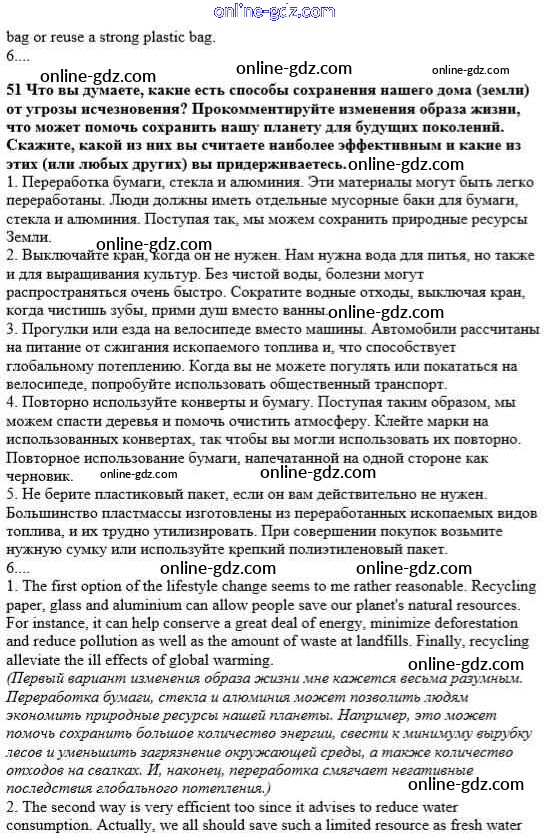 online-gdz.com

bag or reuse a strong plastic bag.

6....

online-gdz.com online-gdz.com online-gdz.com

51 Что вы думаете, какие есть способы сохранения нашего дома (земли) от угрозы исчезновения? Прокомментируйте изменения образа жизни, что может помочь сохранить нашу планету для будущих поколений. Скажите, какой из них вы считаете наиболее эффективным и какие из этих (или любых других) вы придерживаетесь. online-gdz.com

1. Переработка бумаги, стекла и алюминия. Эти материалы могут быть легко переработаны. Люди должны иметь отдельные мусорные баки для бумаги, стекла и алюминия. Поступая так, мы можем сохранить природные ресурсы Земли.

online-gdz.com

2. Выключайте кран, когда он не нужен. Нам нужна вода для питья, но также и для выращивания культур. Без чистой воды, болезни могут распространяться очень быстро. Сократите водные отходы, выключая кран, когда чистишь зубы, прими душ вместо ванны. online-gdz.com

3. Прогулки или езда на велосипеде вместо машины. Автомобили рассчитаны на питание от сжигания ископаемого топлива и, что способствует глобальному потеплению. Когда вы не можете погулять или покататься на велосипеде, попробуйте использовать общественный транспорт.

4. Повторно используйте конверты и бумагу. Поступая таким образом, мы можем спасти деревья и помочь очистить атмосферу. Клейте марки на использованных конвертах, так чтобы вы могли использовать их повторно. Повторное использование бумаги, напечатанной на одной стороне как черновик. online-gdz.com online-gdz.com

5. Не берите пластиковый пакет, если он вам действительно не нужен. Большинство пластмассы изготовлены из переработанных ископаемых видов топлива, и их трудно утилизировать. При совершении покупок возьмите нужную сумку или используйте крепкий полиэтиленовый пакет.

6.... online-gdz.com online-gdz.com

1. The first option of the lifestyle change seems to me rather reasonable. Recycling paper, glass and aluminium can allow people save our planet's natural resources. For instance, it can help conserve a great deal of energy, minimize deforestation and reduce pollution as well as the amount of waste at landfills. Finally, recycling alleviate the ill effects of global warming.

online-gdz.com

(Первый вариант изменения образа жизни мне кажется весьма разумным. Переработка бумаги, стекла и алюминия может позволить людям экономить природные ресурсы нашей планеты. Например, это может помочь сохранить большое количество энергии, свести к минимуму вырубку лесов и уменьшить загрязнение окружающей среды, а также количество отходов на свалках. И, наконец, переработка смягчает негативные последствия глобального потепления.) online-gdz.com

2. The second way is very efficient too since it advises to reduce water consumption. Actually, we all should save such a limited resource as fresh water